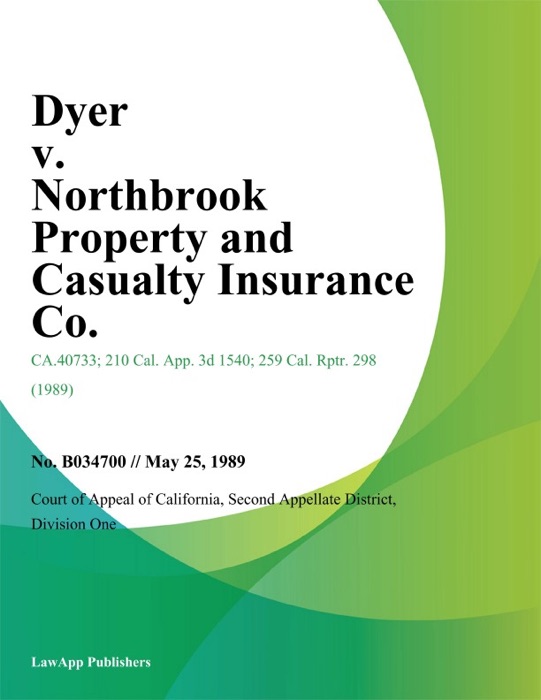 Dyer v. Northbrook Property and Casualty Insurance Co.

CA.40733; 210 Cal. App. 3d 1540; 259 Cal. Rptr. 298 (1989)

No. B034700 // May 25, 1989

Court of Appeal of California, Second Appellate District, Division One

LawApp Publishers